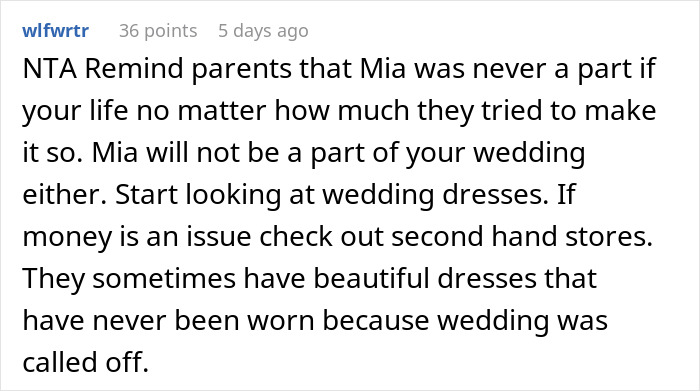 wlfwrtr 36 points 5 days ago

NTA Remind parents that Mia was never a part if your life no matter how much they tried to make it so. Mia will not be a part of your wedding either. Start looking at wedding dresses. If money is an issue check out second hand stores. They sometimes have beautiful dresses that have never been worn because wedding was called off.